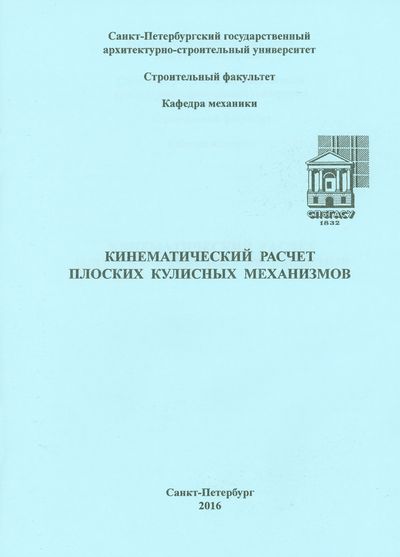 Санкт-Петербургский государственный архитектурно-строительный университет

Строительный факультет

Кафедра механики

СПбГАСУ
1832

КИНЕМАТИЧЕСКИЙ РАСЧЕТ ПЛОСКИХ КУЛИСНЫХ МЕХАНИЗМОВ

Санкт-Петербург
2016